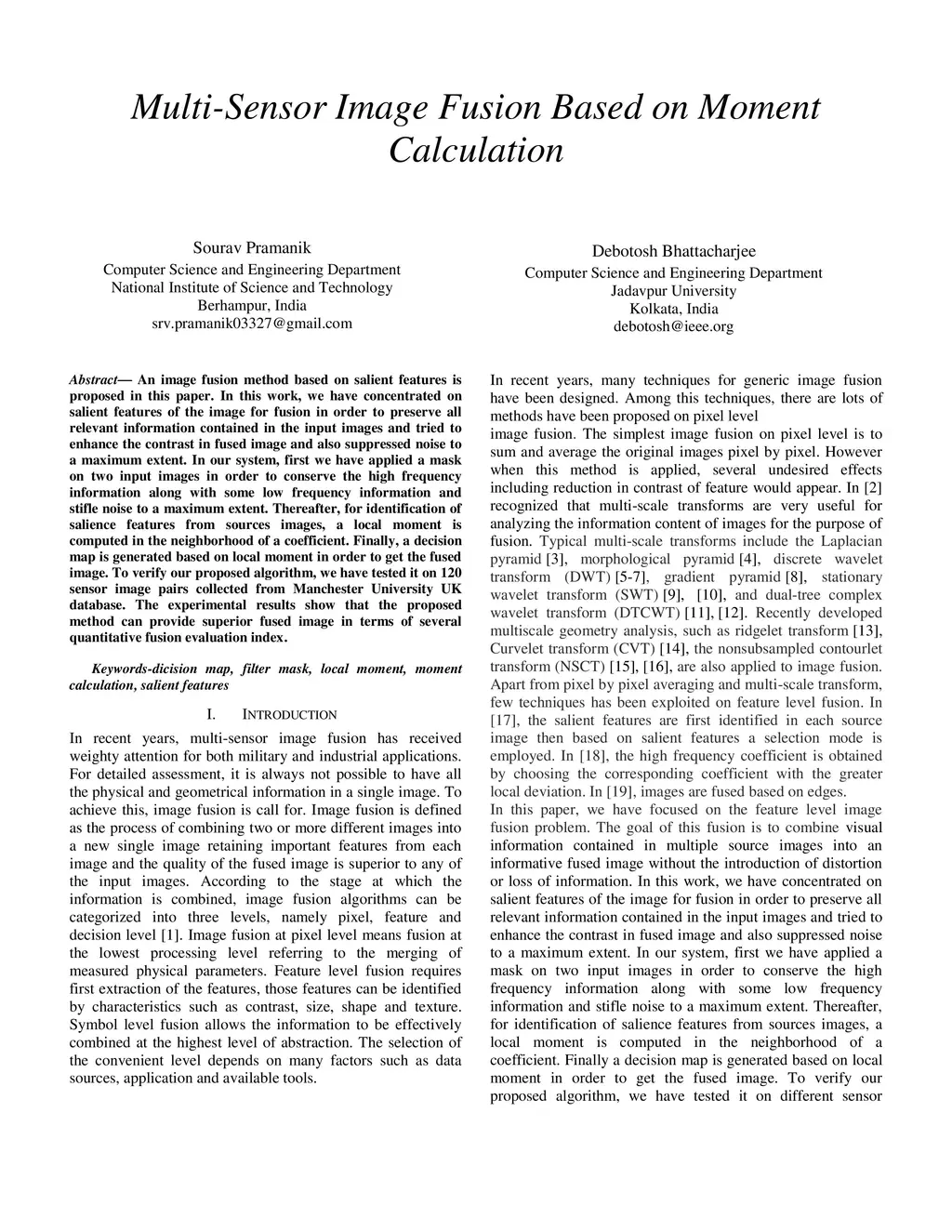 Multi-Sensor Image Fusion Based on Moment Calculation

Sourav Pramanik
Computer Science and Engineering Department
National Institute of Science and Technology
Berhampur, India
srv.pramanik03327@gmail.com

Debotosh Bhattacharjee
Computer Science and Engineering Department
Jadavpur University
Kolkata, India
debotosh@ieee.org

Abstract— An image fusion method based on salient features is proposed in this paper. In this work, we have concentrated on salient features of the image for fusion in order to preserve all relevant information contained in the input images and tried to enhance the contrast in fused image and also suppressed noise to a maximum extent. In our system, first we have applied a mask on two input images in order to conserve the high frequency information along with some low frequency information and stifle noise to a maximum extent. Thereafter, for identification of salience features from sources images, a local moment is computed in the neighborhood of a coefficient. Finally, a decision map is generated based on local moment in order to get the fused image. To verify our proposed algorithm, we have tested it on 120 sensor image pairs collected from Manchester University UK database. The experimental results show that the proposed method can provide superior fused image in terms of several quantitative fusion evaluation index.

Keywords-dicision map, filter mask, local moment, moment calculation, salient features

I. INTRODUCTION

In recent years, multi-sensor image fusion has received weighty attention for both military and industrial applications. For detailed assessment, it is always not possible to have all the physical and geometrical information in a single image. To achieve this, image fusion is call for. Image fusion is defined as the process of combining two or more different images into a new single image retaining important features from each image and the quality of the fused image is superior to any of the input images. According to the stage at which the information is combined, image fusion algorithms can be categorized into three levels, namely pixel, feature and decision level [1]. Image fusion at pixel level means fusion at the lowest processing level referring to the merging of measured physical parameters. Feature level fusion requires first extraction of the features, those features can be identified by characteristics such as contrast, size, shape and texture. Symbol level fusion allows the information to be effectively combined at the highest level of abstraction. The selection of the convenient level depends on many factors such as data sources, application and available tools.

In recent years, many techniques for generic image fusion have been designed. Among this techniques, there are lots of methods have been proposed on pixel level
image fusion. The simplest image fusion on pixel level is to sum and average the original images pixel by pixel. However when this method is applied, several undesired effects including reduction in contrast of feature would appear. In [2] recognized that multi-scale transforms are very useful for analyzing the information content of images for the purpose of fusion. Typical multi-scale transforms include the Laplacian pyramid [3], morphological pyramid [4], discrete wavelet transform (DWT) [5-7], gradient pyramid [8], stationary wavelet transform (SWT) [9], [10], and dual-tree complex wavelet transform (DTCWT) [11], [12]. Recently developed multiscale geometry analysis, such as ridgelet transform [13], Curvelet transform (CVT) [14], the nonsubsampled contourlet transform (NSCT) [15], [16], are also applied to image fusion. Apart from pixel by pixel averaging and multi-scale transform, few techniques has been exploited on feature level fusion. In [17], the salient features are first identified in each source image then based on salient features a selection mode is employed. In [18], the high frequency coefficient is obtained by choosing the corresponding coefficient with the greater local deviation. In [19], images are fused based on edges.
In this paper, we have focused on the feature level image fusion problem. The goal of this fusion is to combine visual information contained in multiple source images into an informative fused image without the introduction of distortion or loss of information. In this work, we have concentrated on salient features of the image for fusion in order to preserve all relevant information contained in the input images and tried to enhance the contrast in fused image and also suppressed noise to a maximum extent. In our system, first we have applied a mask on two input images in order to conserve the high frequency information along with some low frequency information and stifle noise to a maximum extent. Thereafter, for identification of salience features from sources images, a local moment is computed in the neighborhood of a coefficient. Finally a decision map is generated based on local moment in order to get the fused image. To verify our proposed algorithm, we have tested it on different sensor